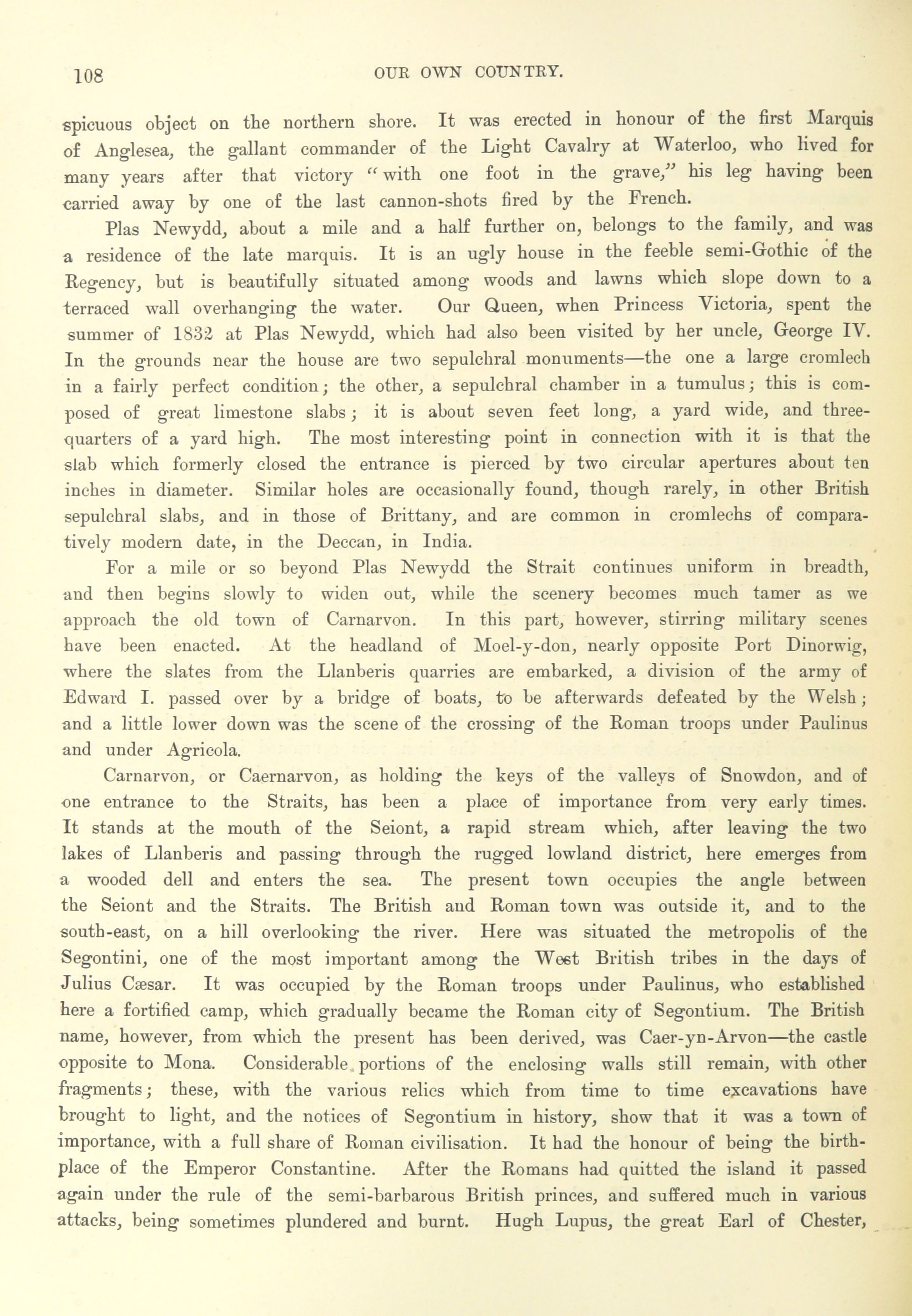 108

OUR OWN COUNTRY.

spicuous object on the northern shore. It was erected in honour of the first Marquis of Anglesea, the gallant commander of the Light Cavalry at Waterloo, who lived for many years after that victory "with one foot in the grave," his leg having been carried away by one of the last cannon-shots fired by the French.

Plas Newydd, about a mile and a half further on, belongs to the family, and was a residence of the late marquis. It is an ugly house in the feeble semi-Gothic of the Regency, but is beautifully situated among woods and lawns which slope down to a terraced wall overhanging the water. Our Queen, when Princess Victoria, spent the summer of 1832 at Plas Newydd, which had also been visited by her uncle, George IV. In the grounds near the house are two sepulchral monuments—the one a large cromlech in a fairly perfect condition; the other, a sepulchral chamber in a tumulus; this is composed of great limestone slabs; it is about seven feet long, a yard wide, and three-quarters of a yard high. The most interesting point in connection with it is that the slab which formerly closed the entrance is pierced by two circular apertures about ten inches in diameter. Similar holes are occasionally found, though rarely, in other British sepulchral slabs, and in those of Brittany, and are common in cromlechs of comparatively modern date, in the Deccan, in India.

For a mile or so beyond Plas Newydd the Strait continues uniform in breadth, and then begins slowly to widen out, while the scenery becomes much tamer as we approach the old town of Carnarvon. In this part, however, stirring military scenes have been enacted. At the headland of Moel-y-don, nearly opposite Port Dinorwig, where the slates from the Llanberis quarries are embarked, a division of the army of Edward I. passed over by a bridge of boats, to be afterwards defeated by the Welsh; and a little lower down was the scene of the crossing of the Roman troops under Paulinus and under Agricola.

Carnarvon, or Caernarvon, as holding the keys of the valleys of Snowdon, and of one entrance to the Straits, has been a place of importance from very early times. It stands at the mouth of the Seiont, a rapid stream which, after leaving the two lakes of Llanberis and passing through the rugged lowland district, here emerges from a wooded dell and enters the sea. The present town occupies the angle between the Seiont and the Straits. The British and Roman town was outside it, and to the south-east, on a hill overlooking the river. Here was situated the metropolis of the Segontini, one of the most important among the West British tribes in the days of Julius Cæsar. It was occupied by the Roman troops under Paulinus, who established here a fortified camp, which gradually became the Roman city of Segontium. The British name, however, from which the present has been derived, was Caer-yn-Arvon—the castle opposite to Mona. Considerable portions of the enclosing walls still remain, with other fragments; these, with the various relics which from time to time excavations have brought to light, and the notices of Segontium in history, show that it was a town of importance, with a full share of Roman civilisation. It had the honour of being the birthplace of the Emperor Constantine. After the Romans had quitted the island it passed again under the rule of the semi-barbarous British princes, and suffered much in various attacks, being sometimes plundered and burnt. Hugh Lupus, the great Earl of Chester,